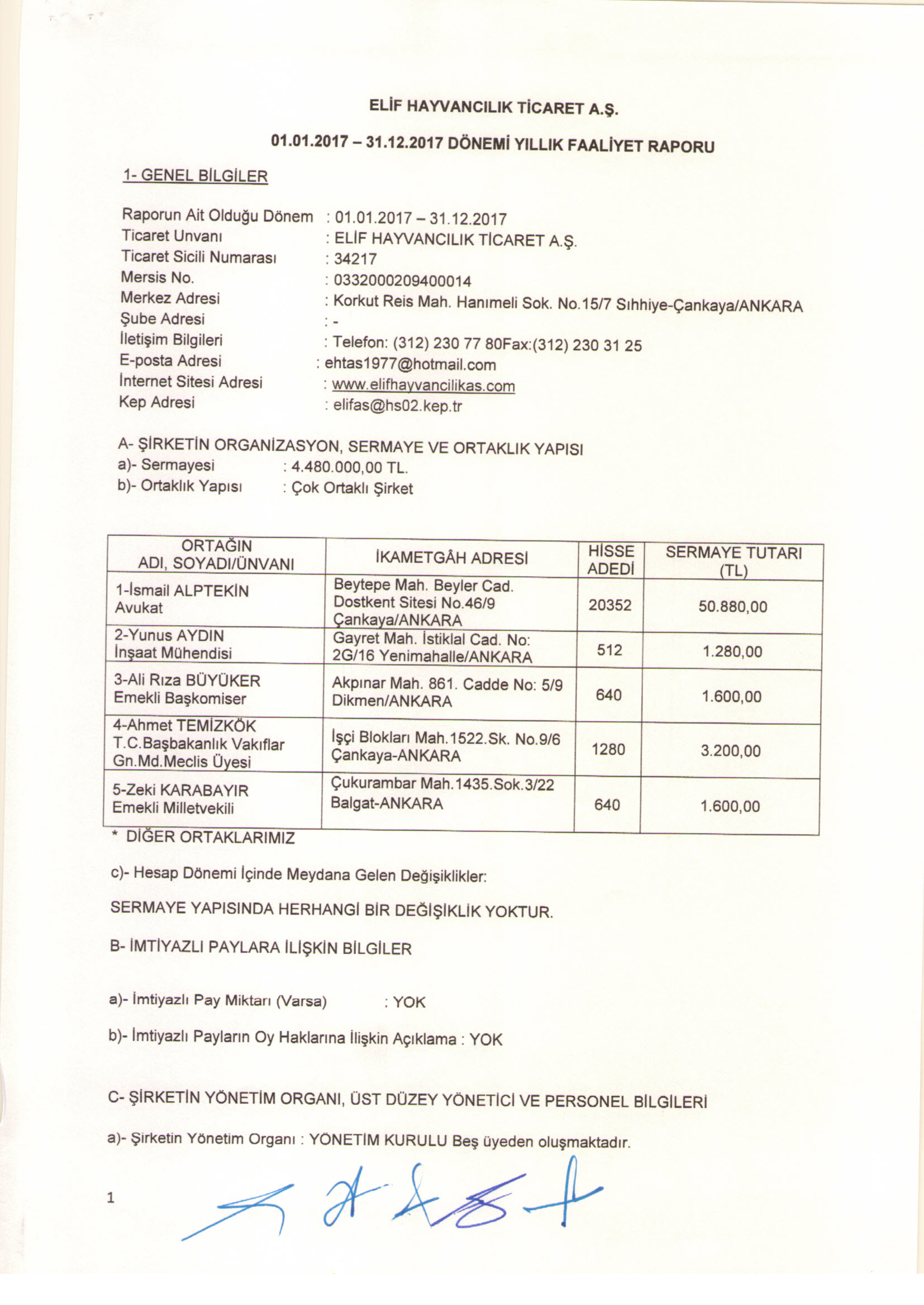 ELİF HAYVANCILIK TİCARET A.Ş.

01.01.2017 – 31.12.2017 DÖNEMİ YILLIK FAALİYET RAPORU

1- GENEL BİLGİLER

Raporun Ait Olduğu Dönem : 01.01.2017 – 31.12.2017
Ticaret Unvanı : ELİF HAYVANCILIK TİCARET A.Ş.
Ticaret Sicili Numarası : 34217
Mersis No. : 0332000209400014
Merkez Adresi : Korkut Reis Mah. Hanımeli Sok. No.15/7 Sıhhiye-Çankaya/ANKARA
Şube Adresi : -
İletişim Bilgileri : Telefon: (312) 230 77 80Fax:(312) 230 31 25
E-posta Adresi : ehtas1977@hotmail.com
İnternet Sitesi Adresi : www.elifhayvancilikas.com
Kep Adresi : elifas@hs02.kep.tr

A- ŞİRKETİN ORGANİZASYON, SERMAYE VE ORTAKLIK YAPISI
a)- Sermayesi : 4.480.000,00 TL.
b)- Ortaklık Yapısı : Çok Ortaklı Şirket

| ORTAĞIN ADI, SOYADI/ÜNVANI | İKAMETGÂH ADRESİ | HİSSE ADEDİ | SERMAYE TUTARI (TL) |
|---|---|---|---|
| 1-İsmail ALPTEKİN Avukat | Beytepe Mah. Beyler Cad. Dostkent Sitesi No.46/9 Çankaya/ANKARA | 20352 | 50.880,00 |
| 2-Yunus AYDIN İnşaat Mühendisi | Gayret Mah. İstiklal Cad. No: 2G/16 Yenimahalle/ANKARA | 512 | 1.280,00 |
| 3-Ali Rıza BÜYÜKER Emekli Başkomiser | Akpınar Mah. 861. Cadde No: 5/9 Dikmen/ANKARA | 640 | 1.600,00 |
| 4-Ahmet TEMİZKÖK T.C.Başbakanlık Vakıflar Gn.Md.Meclis Üyesi | İşçi Blokları Mah.1522.Sk. No.9/6 Çankaya-ANKARA | 1280 | 3.200,00 |
| 5-Zeki KARABAYIR Emekli Milletvekili | Çukurambar Mah.1435.Sok.3/22 Balgat-ANKARA | 640 | 1.600,00 |

* DİĞER ORTAKLARIMIZ

c)- Hesap Dönemi İçinde Meydana Gelen Değişiklikler:

SERMAYE YAPISINDA HERHANGİ BİR DEĞİŞİKLİK YOKTUR.

B- İMTİYAZLI PAYLARA İLİŞKİN BİLGİLER

a)- İmtiyazlı Pay Miktarı (Varsa) : YOK

b)- İmtiyazlı Payların Oy Haklarına İlişkin Açıklama : YOK

C- ŞİRKETİN YÖNETİM ORGANI, ÜST DÜZEY YÖNETİCİ VE PERSONEL BİLGİLERİ

a)- Şirketin Yönetim Organı : YÖNETİM KURULU Beş üyeden oluşmaktadır.

1